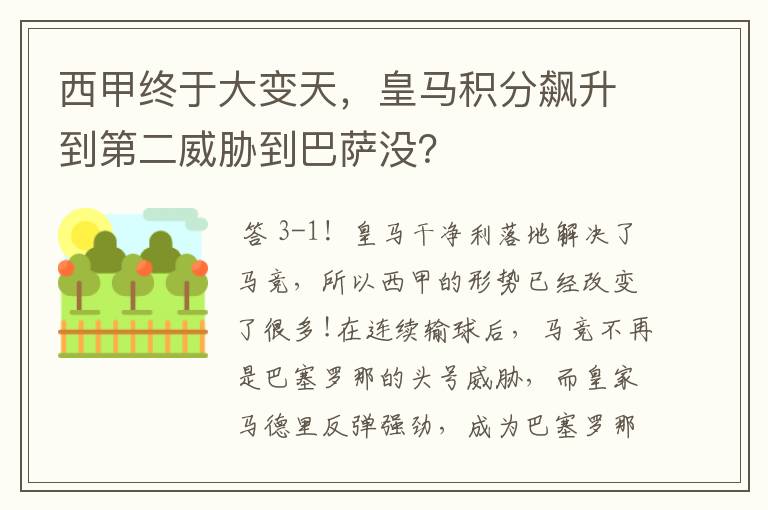 西甲终于大变天，皇马积分飙升到第二威胁到巴萨没?

答 3-1！皇马干净利落地解决了马竞，所以西甲的形势已经改变了很多！在连续输球后，马竞不再是巴塞罗那的头号威胁，而皇家马德里反弹强劲，成为巴塞罗那